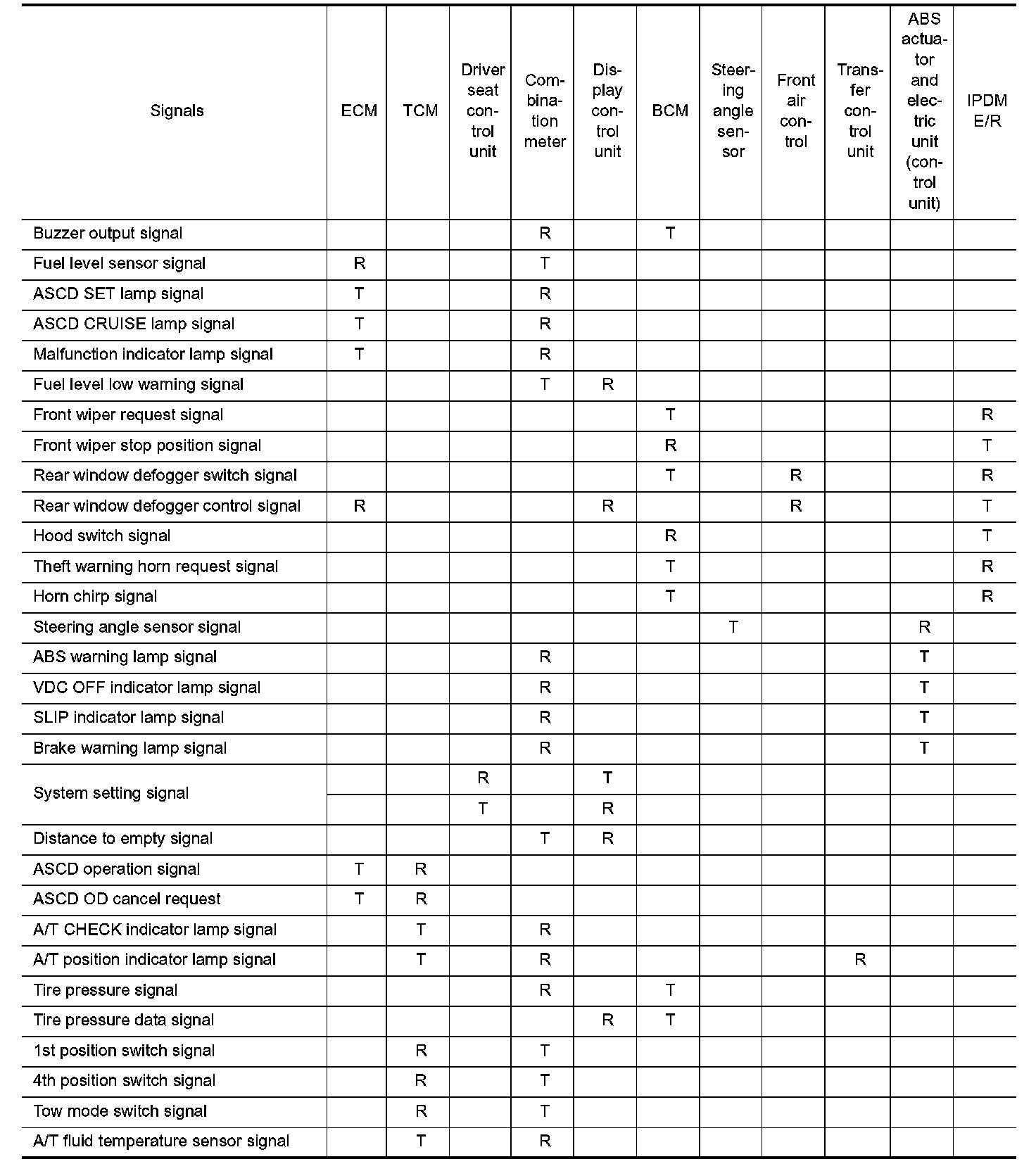 | Signals | ECM | TCM | Driver seat control unit | Combination meter | Display control unit | BCM | Steering angle sensor | Front air control | Transfer control unit | ABS actuator and electric unit (control unit) | IPDM E/R |
|---|---|---|---|---|---|---|---|---|---|---|---|
| Buzzer output signal | | | | R | | T | | | | | |
| Fuel level sensor signal | R | | | T | | | | | | | |
| ASCD SET lamp signal | T | | | R | | | | | | | |
| ASCD CRUISE lamp signal | T | | | R | | | | | | | |
| Malfunction indicator lamp signal | T | | | R | | | | | | | |
| Fuel level low warning signal | | | | T | R | | | | | | |
| Front wiper request signal | | | | | | T | | | | | R |
| Front wiper stop position signal | | | | | | R | | | | | T |
| Rear window defogger switch signal | | | | | | T | | R | | | R |
| Rear window defogger control signal | R | | | | R | | | R | | | T |
| Hood switch signal | | | | | | R | | | | | T |
| Theft warning horn request signal | | | | | | T | | | | | R |
| Horn chirp signal | | | | | | T | | | | | R |
| Steering angle sensor signal | | | | | | | T | | | R | |
| ABS warning lamp signal | | | | R | | | | | | T | |
| VDC OFF indicator lamp signal | | | | R | | | | | | T | |
| SLIP indicator lamp signal | | | | R | | | | | | T | |
| Brake warning lamp signal | | | | R | | | | | | T | |
| System setting signal | | | R | | T | | | | | | |
| | | | T | | R | | | | | | |
| Distance to empty signal | | | | T | R | | | | | | |
| ASCD operation signal | T | R | | | | | | | | | |
| ASCD OD cancel request | T | R | | | | | | | | | |
| A/T CHECK indicator lamp signal | | T | | R | | | | | | | |
| A/T position indicator lamp signal | | T | | R | | | | | R | | |
| Tire pressure signal | | | | R | | T | | | | | |
| Tire pressure data signal | | | | | R | T | | | | | |
| 1st position switch signal | | R | | T | | | | | | | |
| 4th position switch signal | | R | | T | | | | | | | |
| Tow mode switch signal | | R | | T | | | | | | | |
| A/T fluid temperature sensor signal | | T | | R | | | | | | | |